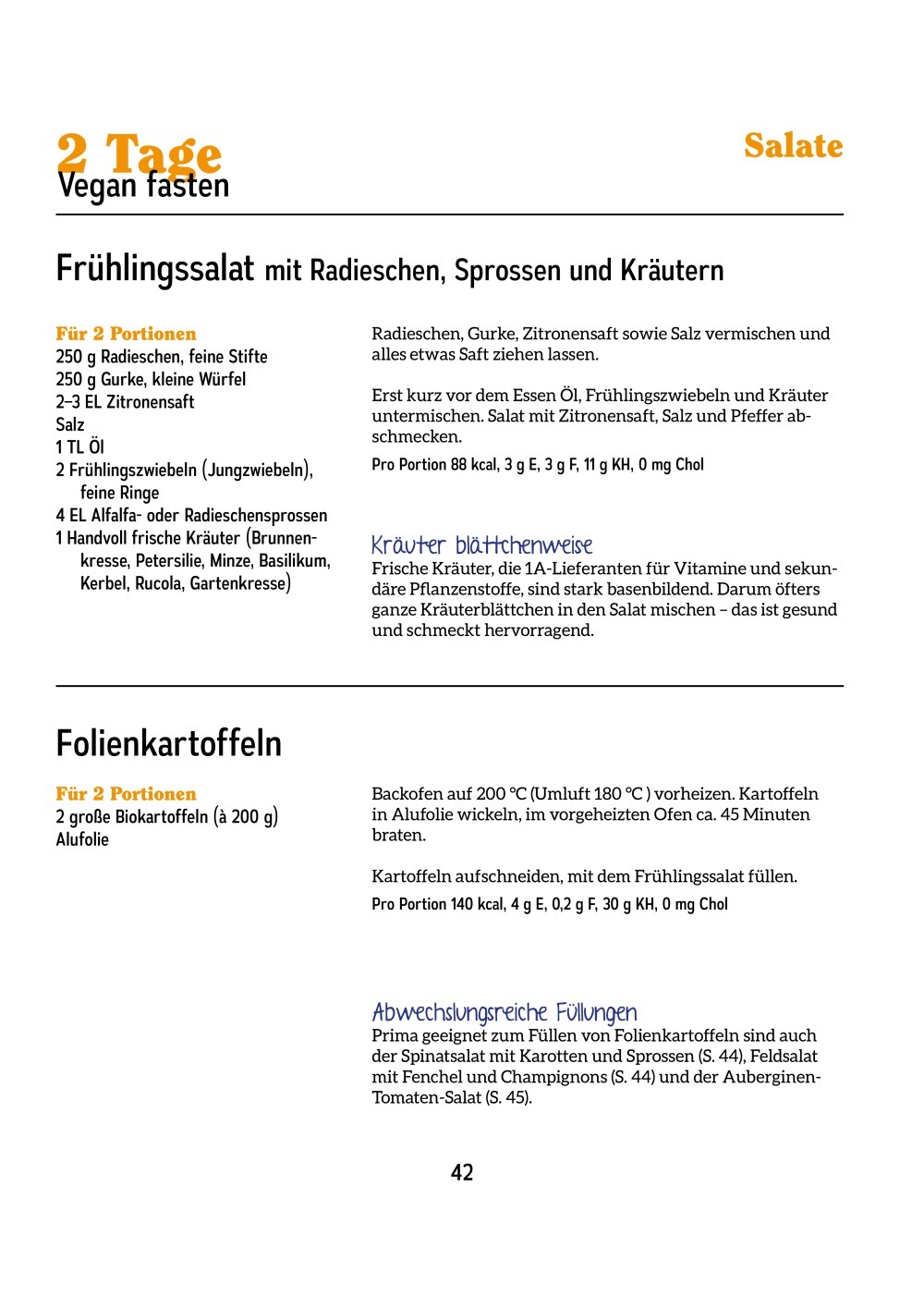 2 Tage
Vegan fasten

Salate

Frühlingssalat mit Radieschen, Sprossen und Kräutern

Für 2 Portionen
250 g Radieschen, feine Stifte
250 g Gurke, kleine Würfel
2–3 EL Zitronensaft
Salz
1 TL Öl
2 Frühlingszwiebeln (Jungzwiebeln), feine Ringe
4 EL Alfalfa- oder Radieschensprossen
1 Handvoll frische Kräuter (Brunnenkresse, Petersilie, Minze, Basilikum, Kerbel, Rucola, Gartenkresse)

Radieschen, Gurke, Zitronensaft sowie Salz vermischen und alles etwas Saft ziehen lassen.

Erst kurz vor dem Essen Öl, Frühlingszwiebeln und Kräuter untermischen. Salat mit Zitronensaft, Salz und Pfeffer abschmecken.
Pro Portion 88 kcal, 3 g E, 3 g F, 11 g KH, 0 mg Chol

Kräuter blättchenweise
Frische Kräuter, die 1A-Lieferanten für Vitamine und sekundäre Pflanzenstoffe, sind stark basenbildend. Darum öfters ganze Kräuterblättchen in den Salat mischen – das ist gesund und schmeckt hervorragend.

Folienkartoffeln

Für 2 Portionen
2 große Biokartoffeln (à 200 g)
Alufolie

Backofen auf 200 °C (Umluft 180 °C ) vorheizen. Kartoffeln in Alufolie wickeln, im vorgeheizten Ofen ca. 45 Minuten braten.

Kartoffeln aufschneiden, mit dem Frühlingssalat füllen.
Pro Portion 140 kcal, 4 g E, 0,2 g F, 30 g KH, 0 mg Chol

Abwechslungsreiche Füllungen
Prima geeignet zum Füllen von Folienkartoffeln sind auch der Spinatsalat mit Karotten und Sprossen (S. 44), Feldsalat mit Fenchel und Champignons (S. 44) und der Auberginen-Tomaten-Salat (S. 45).

42